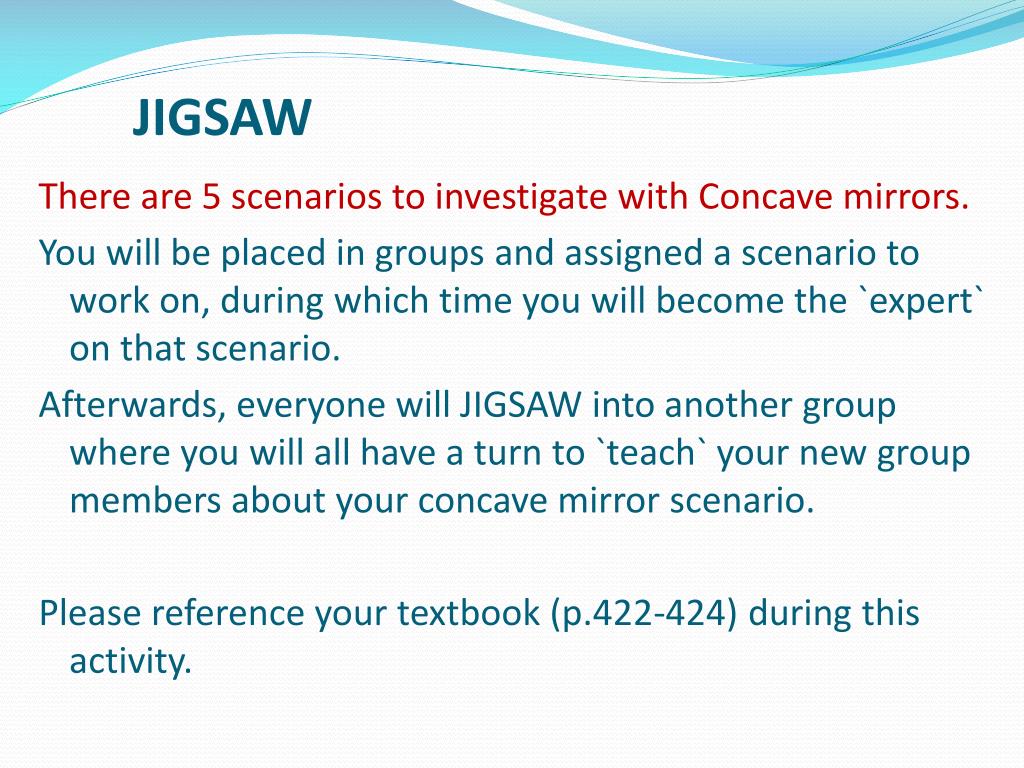 JIGSAW

There are 5 scenarios to investigate with Concave mirrors.

You will be placed in groups and assigned a scenario to work on, during which time you will become the `expert` on that scenario.

Afterwards, everyone will JIGSAW into another group where you will all have a turn to `teach` your new group members about your concave mirror scenario.

Please reference your textbook (p.422-424) during this activity.